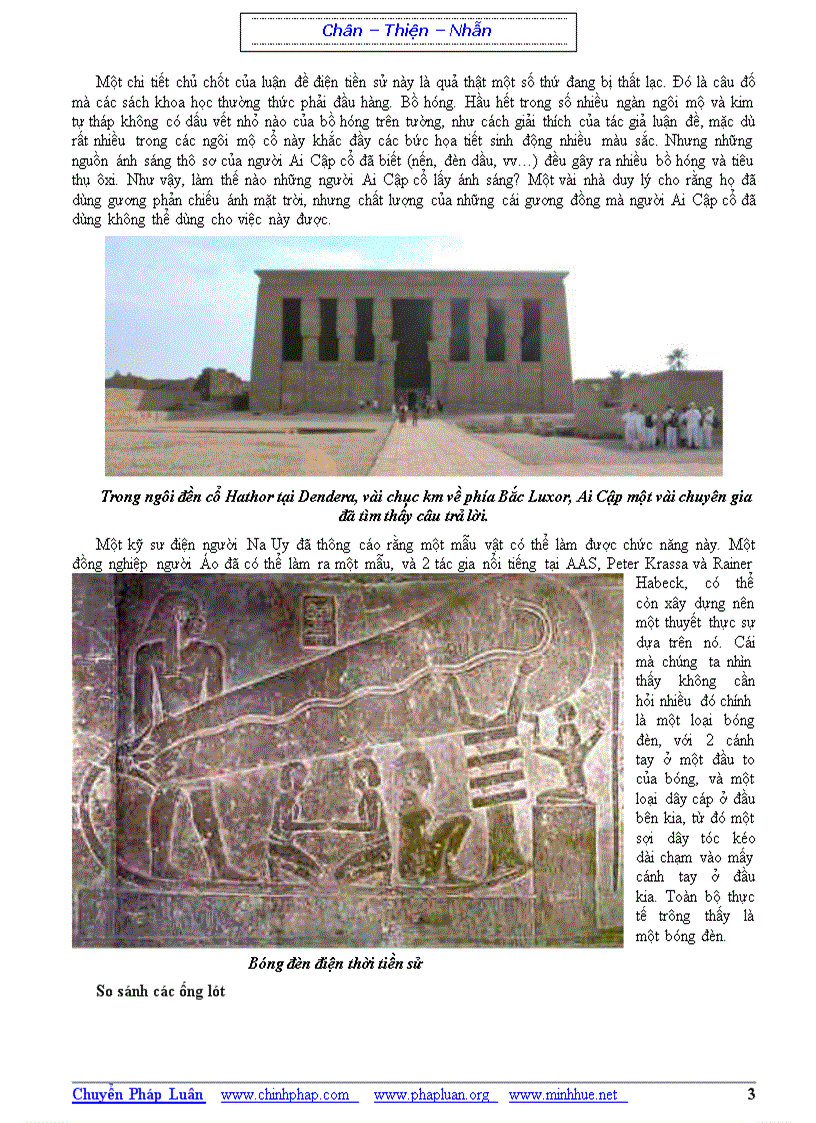 Chân – Thiện – Nhẫn

Một chi tiết chủ chốt của luận đề điện tiền sử này là quả thật một số thứ đang bị thất lạc. Đó là câu đố mà các sách khoa học thường thức phải đầu hàng. Bồ hóng. Hầu hết trong số nhiều ngàn ngôi mộ và kim tự tháp không có dấu vết nhỏ nào của bồ hóng trên tường, như cách giải thích của tác giả luận đề, mặc dù rất nhiều trong các ngôi mộ cổ này khắc đầy các bức họa tiết sinh động nhiều màu sắc. Nhưng những nguồn ánh sáng thô sơ của người Ai Cập cổ đã biết (nến, đèn dầu, vv…) đều gây ra nhiều bồ hóng và tiêu thụ ôxi. Như vậy, làm thế nào những người Ai Cập cổ lấy ánh sáng? Một vài nhà duy lý cho rằng họ đã dùng gương phản chiếu ánh mặt trời, nhưng chất lượng của những cái gương đồng mà người Ai Cập cổ đã dùng không thể dùng cho việc này được.

Trong ngôi đền cổ Hathor tại Dendera, vài chục km về phía Bắc Luxor, Ai Cập một vài chuyên gia đã tìm thấy câu trả lời.

Một kỹ sư điện người Na Uy đã thông cáo rằng một mẫu vật có thể làm được chức năng này. Một đồng nghiệp người Áo đã có thể làm ra một mẫu, và 2 tác gia nổi tiếng tại AAS, Peter Krassa và Rainer Habeck, có thể còn xây dựng nên một thuyết thực sự dựa trên nó. Cái mà chúng ta nhìn thấy không cần hỏi nhiều đó chính là một loại bóng đèn, với 2 cánh tay ở một đầu to của bóng, và một loại dây cáp ở đầu bên kia, từ đó một sợi dây tóc kéo dài chạm vào mấy cánh tay ở đầu kia. Toàn bộ thực tế trông thấy là một bóng đèn.

Bóng đèn điện thời tiền sử

So sánh các ống lót

Chuyển Pháp Luân www.chinhphap.com www.phapluan.org www.minhhue.net 3